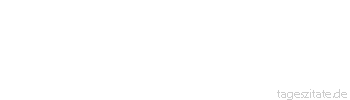 tageszitate.de